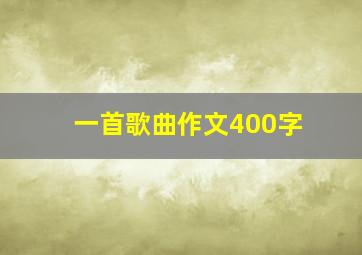 一首歌曲作文400字